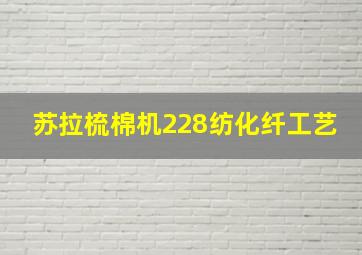 苏拉梳棉机228纺化纤工艺